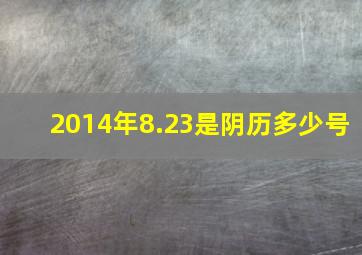 2014年8.23是阴历多少号